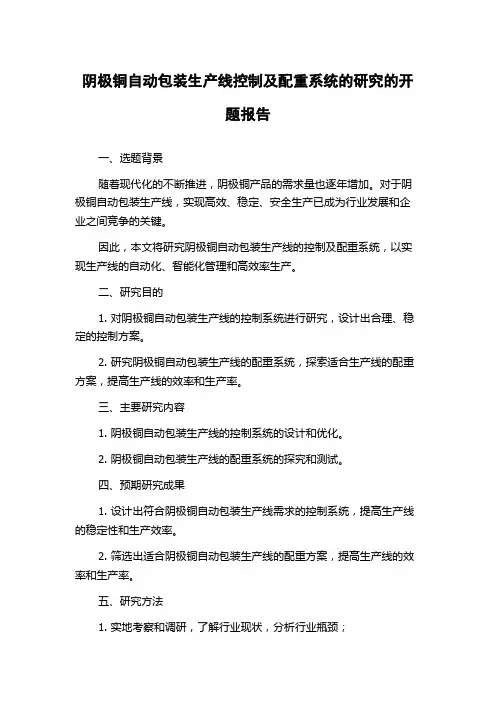 阴极铜自动包装生产线控制及配重系统的研究的开题报告

一、选题背景

随着现代化的不断推进，阴极铜产品的需求量也逐年增加。对于阴极铜自动包装生产线，实现高效、稳定、安全生产已成为行业发展和企业之间竞争的关键。

因此，本文将研究阴极铜自动包装生产线的控制及配重系统，以实现生产线的自动化、智能化管理和高效率生产。

二、研究目的

1. 对阴极铜自动包装生产线的控制系统进行研究，设计出合理、稳定的控制方案。

2. 研究阴极铜自动包装生产线的配重系统，探索适合生产线的配重方案，提高生产线的效率和生产率。

三、主要研究内容

1. 阴极铜自动包装生产线的控制系统的设计和优化。

2. 阴极铜自动包装生产线的配重系统的探究和测试。

四、预期研究成果

1. 设计出符合阴极铜自动包装生产线需求的控制系统，提高生产线的稳定性和生产效率。

2. 筛选出适合阴极铜自动包装生产线的配重方案，提高生产线的效率和生产率。

五、研究方法

1. 实地考察和调研，了解行业现状，分析行业瓶颈；